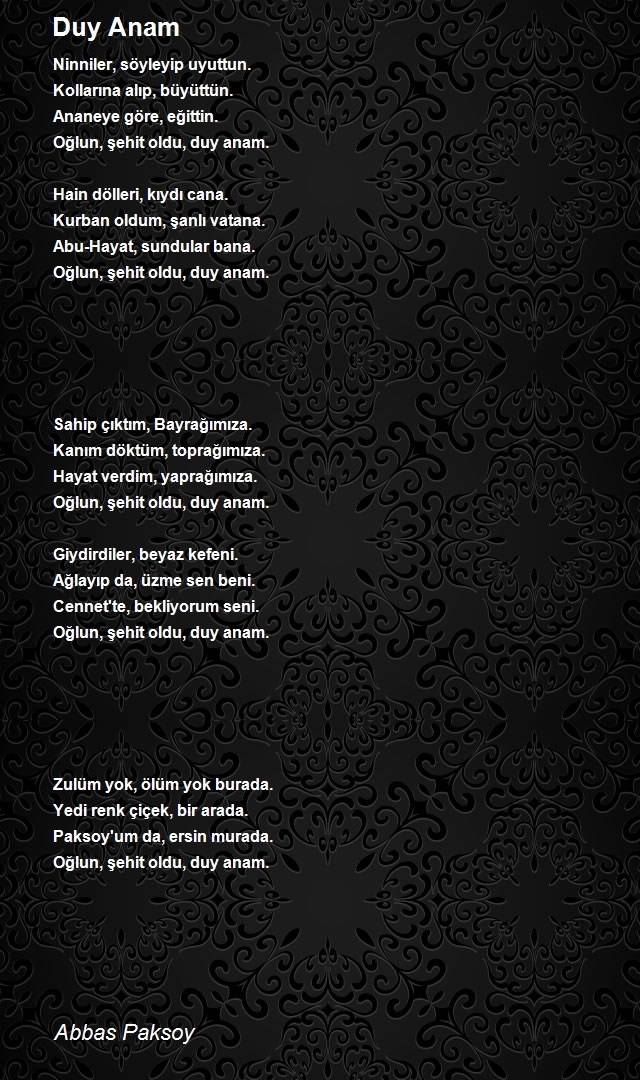 Duy Anam

Ninniler, söyleyip uyuttun.
Kollarına alıp, büyüttün.
Ananeye göre, eğittin.
Oğlun, şehit oldu, duy anam.

Hain dölleri, kıydı cana.
Kurban oldum, şanlı vatana.
Abu-Hayat, sundular bana.
Oğlun, şehit oldu, duy anam.

Sahip çıktım, Bayrağımıza.
Kanım döktüm, toprağımıza.
Hayat verdim, yaprağımıza.
Oğlun, şehit oldu, duy anam.

Giydirdiler, beyaz kefeni.
Ağlayıp da, üzme sen beni.
Cennet'te, bekliyorum seni.
Oğlun, şehit oldu, duy anam.

Zulüm yok, ölüm yok burada.
Yedi renk çiçek, bir arada.
Paksoy'um da, ersin murada.
Oğlun, şehit oldu, duy anam.

Abbas Paksoy